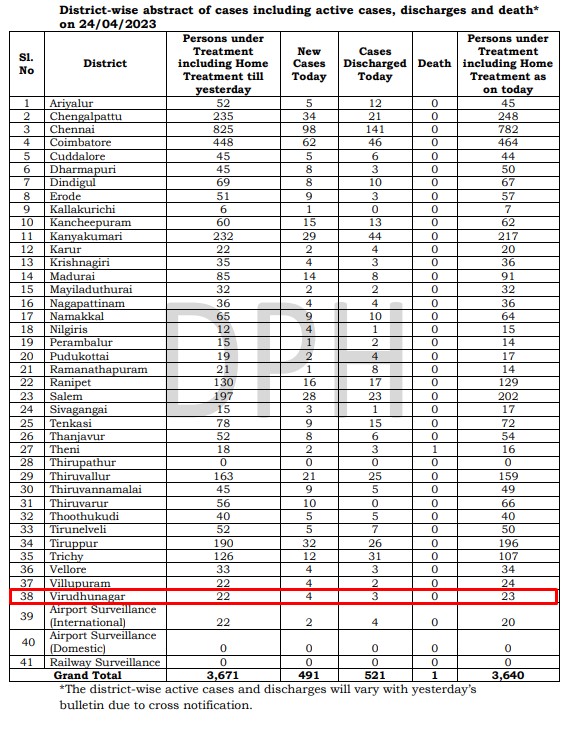 District-wise abstract of cases including active cases, discharges and death* on 24/04/2023

| Sl. No | District | Persons under Treatment including Home Treatment till yesterday | New Cases Today | Cases Discharged Today | Death | Persons under Treatment including Home Treatment as on today |
|---|---|---|---|---|---|---|
| 1 | Ariyalur | 52 | 5 | 12 | 0 | 45 |
| 2 | Chengalpattu | 235 | 34 | 21 | 0 | 248 |
| 3 | Chennai | 825 | 98 | 141 | 0 | 782 |
| 4 | Coimbatore | 448 | 62 | 46 | 0 | 464 |
| 5 | Cuddalore | 45 | 5 | 6 | 0 | 44 |
| 6 | Dharmapuri | 45 | 8 | 3 | 0 | 50 |
| 7 | Dindigul | 69 | 8 | 10 | 0 | 67 |
| 8 | Erode | 51 | 9 | 3 | 0 | 57 |
| 9 | Kallakurichi | 6 | 1 | 0 | 0 | 7 |
| 10 | Kancheepuram | 60 | 15 | 13 | 0 | 62 |
| 11 | Kanyakumari | 232 | 29 | 44 | 0 | 217 |
| 12 | Karur | 22 | 2 | 4 | 0 | 20 |
| 13 | Krishnagiri | 35 | 4 | 3 | 0 | 36 |
| 14 | Madurai | 85 | 14 | 8 | 0 | 91 |
| 15 | Mayiladuthurai | 32 | 2 | 2 | 0 | 32 |
| 16 | Nagapattinam | 36 | 4 | 4 | 0 | 36 |
| 17 | Namakkal | 65 | 9 | 10 | 0 | 64 |
| 18 | Nilgiris | 12 | 4 | 1 | 0 | 15 |
| 19 | Perambalur | 15 | 1 | 2 | 0 | 14 |
| 20 | Pudukottai | 19 | 2 | 4 | 0 | 17 |
| 21 | Ramanathapuram | 21 | 1 | 8 | 0 | 14 |
| 22 | Ranipet | 130 | 16 | 17 | 0 | 129 |
| 23 | Salem | 197 | 28 | 23 | 0 | 202 |
| 24 | Sivagangai | 15 | 3 | 1 | 0 | 17 |
| 25 | Tenkasi | 78 | 9 | 15 | 0 | 72 |
| 26 | Thanjavur | 52 | 8 | 6 | 0 | 54 |
| 27 | Theni | 18 | 2 | 3 | 1 | 16 |
| 28 | Thirupathur | 0 | 0 | 0 | 0 | 0 |
| 29 | Thiruvallur | 163 | 21 | 25 | 0 | 159 |
| 30 | Thiruvannamalai | 45 | 9 | 5 | 0 | 49 |
| 31 | Thiruvarur | 56 | 10 | 0 | 0 | 66 |
| 32 | Thoothukudi | 40 | 5 | 5 | 0 | 40 |
| 33 | Tirunelveli | 52 | 5 | 7 | 0 | 50 |
| 34 | Tiruppur | 190 | 32 | 26 | 0 | 196 |
| 35 | Trichy | 126 | 12 | 31 | 0 | 107 |
| 36 | Vellore | 33 | 4 | 3 | 0 | 34 |
| 37 | Villupuram | 22 | 4 | 2 | 0 | 24 |
| 38 | Virudhunagar | 22 | 4 | 3 | 0 | 23 |
| 39 | Airport Surveillance (International) | 22 | 2 | 4 | 0 | 20 |
| 40 | Airport Surveillance (Domestic) | 0 | 0 | 0 | 0 | 0 |
| 41 | Railway Surveillance | 0 | 0 | 0 | 0 | 0 |
| | Grand Total | 3,671 | 491 | 521 | 1 | 3,640 |

*The district-wise active cases and discharges will vary with yesterday's bulletin due to cross notification.

DPH